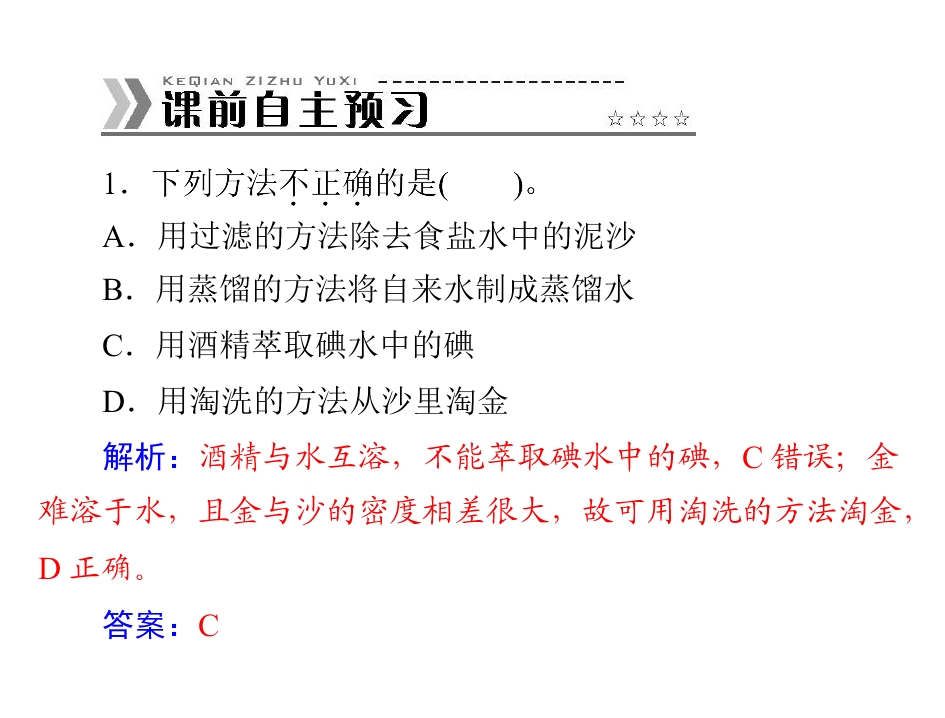 KeQian ZiZhu YuXi

课前自主预习

☆☆☆☆

1.下列方法不正确的是(　　)。

A.用过滤的方法除去食盐水中的泥沙

B.用蒸馏的方法将自来水制成蒸馏水

C.用酒精萃取碘水中的碘

D.用淘洗的方法从沙里淘金

解析:酒精与水互溶,不能萃取碘水中的碘,C错误;金难溶于水,且金与沙的密度相差很大,故可用淘洗的方法淘金,D正确。

答案:C